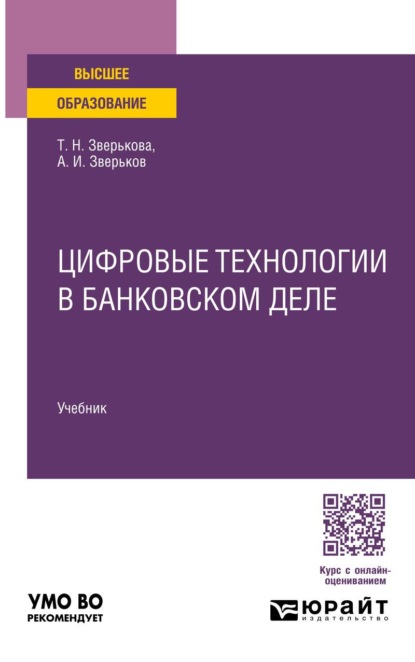 ВЫСШЕЕ
ОБРАЗОВАНИЕ

Т. Н. Зверькова,
А. И. Зверьков

ЦИФРОВЫЕ ТЕХНОЛОГИИ В БАНКОВСКОМ ДЕЛЕ

Учебник

Курс с онлайн-оцениванием

УМО ВО
РЕКОМЕНДУЕТ

ЮРАЙТ
издательство